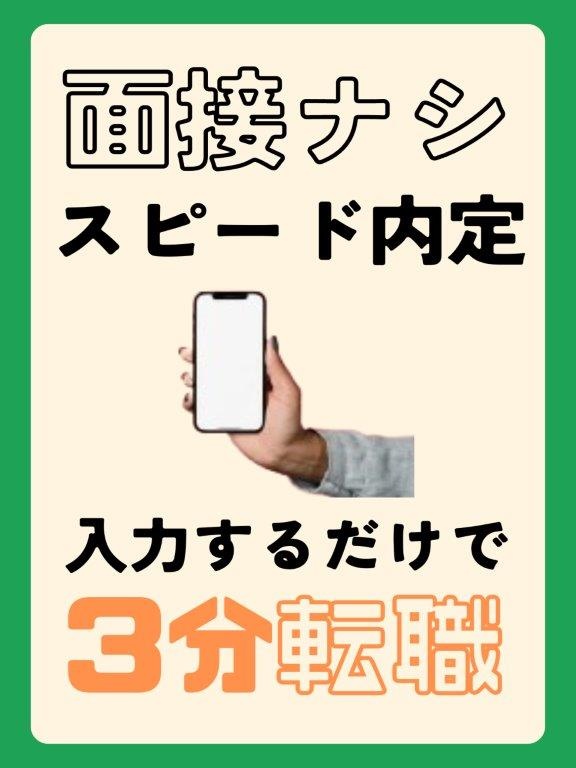 面接ナシ
スピード内定

入力するだけで
3分転職